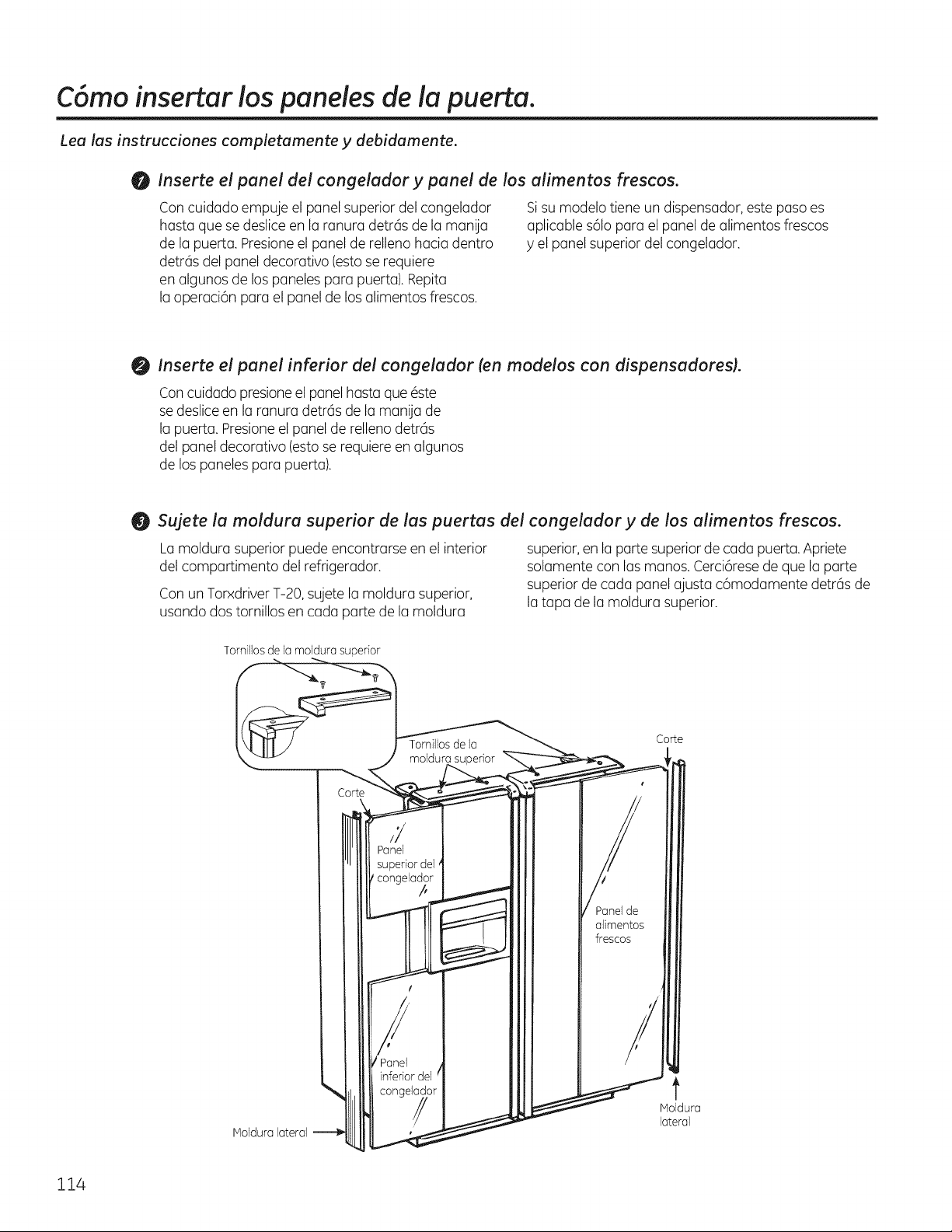 Cómo insertar los paneles de la puerta.

Lea las instrucciones completamente y debidamente.

1 Inserte el panel del congelador y panel de los alimentos frescos.

Con cuidado empuje el panel superior del congelador hasta que se deslice en la ranura detrás de la manija de la puerta. Presione el panel de relleno hacia dentro detrás del panel decorativo (esto se requiere en algunos de los paneles para puerta). Repita la operación para el panel de los alimentos frescos.

Si su modelo tiene un dispensador, este paso es aplicable sólo para el panel de alimentos frescos y el panel superior del congelador.

2 Inserte el panel inferior del congelador (en modelos con dispensadores).

Con cuidado presione el panel hasta que éste se deslice en la ranura detrás de la manija de la puerta. Presione el panel de relleno detrás del panel decorativo (esto se requiere en algunos de los paneles para puerta).

3 Sujete la moldura superior de las puertas del congelador y de los alimentos frescos.

La moldura superior puede encontrarse en el interior del compartimento del refrigerador.

Con un Torxdriver T-20, sujete la moldura superior, usando dos tornillos en cada parte de la moldura superior, en la parte superior de cada puerta. Apriete solamente con las manos. Cerciórese de que la parte superior de cada panel ajusta cómodamente detrás de la tapa de la moldura superior.

Tornillos de la moldura superior

Tornillos de la moldura superior

Corte

Corte

Panel superior del congelador

Panel de alimentos frescos

Panel inferior del congelador

Moldura lateral

Moldura lateral

114